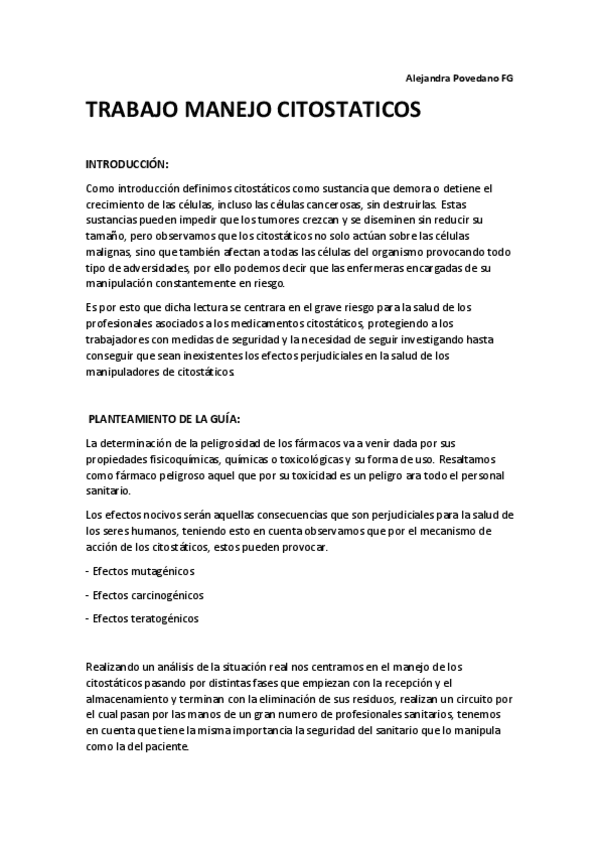 Alejandra Povedano FG

TRABAJO MANEJO CITOSTATICOS

INTRODUCCIÓN:

Como introducción definimos citostáticos como sustancia que demora o detiene el crecimiento de las células, incluso las células cancerosas, sin destruirlas. Estas sustancias pueden impedir que los tumores crezcan y se diseminen sin reducir su tamaño, pero observamos que los citostáticos no solo actúan sobre las células malignas, sino que también afectan a todas las células del organismo provocando todo tipo de adversidades, por ello podemos decir que las enfermeras encargadas de su manipulación constantemente en riesgo.

Es por esto que dicha lectura se centrara en el grave riesgo para la salud de los profesionales asociados a los medicamentos citostáticos, protegiendo a los trabajadores con medidas de seguridad y la necesidad de seguir investigando hasta conseguir que sean inexistentes los efectos perjudiciales en la salud de los manipuladores de citostáticos.

PLANTEAMIENTO DE LA GUÍA:

La determinación de la peligrosidad de los fármacos va a venir dada por sus propiedades fisicoquímicas, químicas o toxicológicas y su forma de uso. Resaltamos como fármaco peligroso aquel que por su toxicidad es un peligro ara todo el personal sanitario.

Los efectos nocivos serán aquellas consecuencias que son perjudiciales para la salud de los seres humanos, teniendo esto en cuenta observamos que por el mecanismo de acción de los citostáticos, estos pueden provocar.

- Efectos mutagénicos

- Efectos carcinogénicos

- Efectos teratogénicos

Realizando un análisis de la situación real nos centramos en el manejo de los citostáticos pasando por distintas fases que empiezan con la recepción y el almacenamiento y terminan con la eliminación de sus residuos, realizan un circuito por el cual pasan por las manos de un gran numero de profesionales sanitarios, tenemos en cuenta que tiene la misma importancia la seguridad del sanitario que lo manipula como la del paciente.